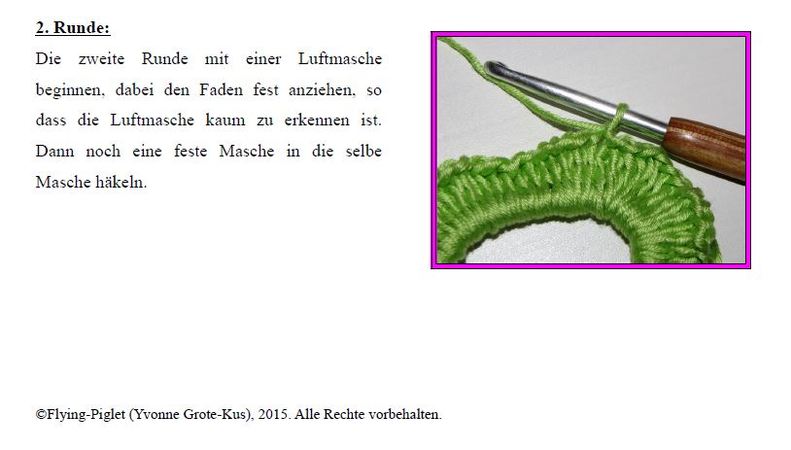 2. Runde:

Die zweite Runde mit einer Luftmasche beginnen, dabei den Faden fest anziehen, so dass die Luftmasche kaum zu erkennen ist. Dann noch eine feste Masche in die selbe Masche häkeln.

©Flying-Piglet (Yvonne Grote-Kus), 2015. Alle Rechte vorbehalten.